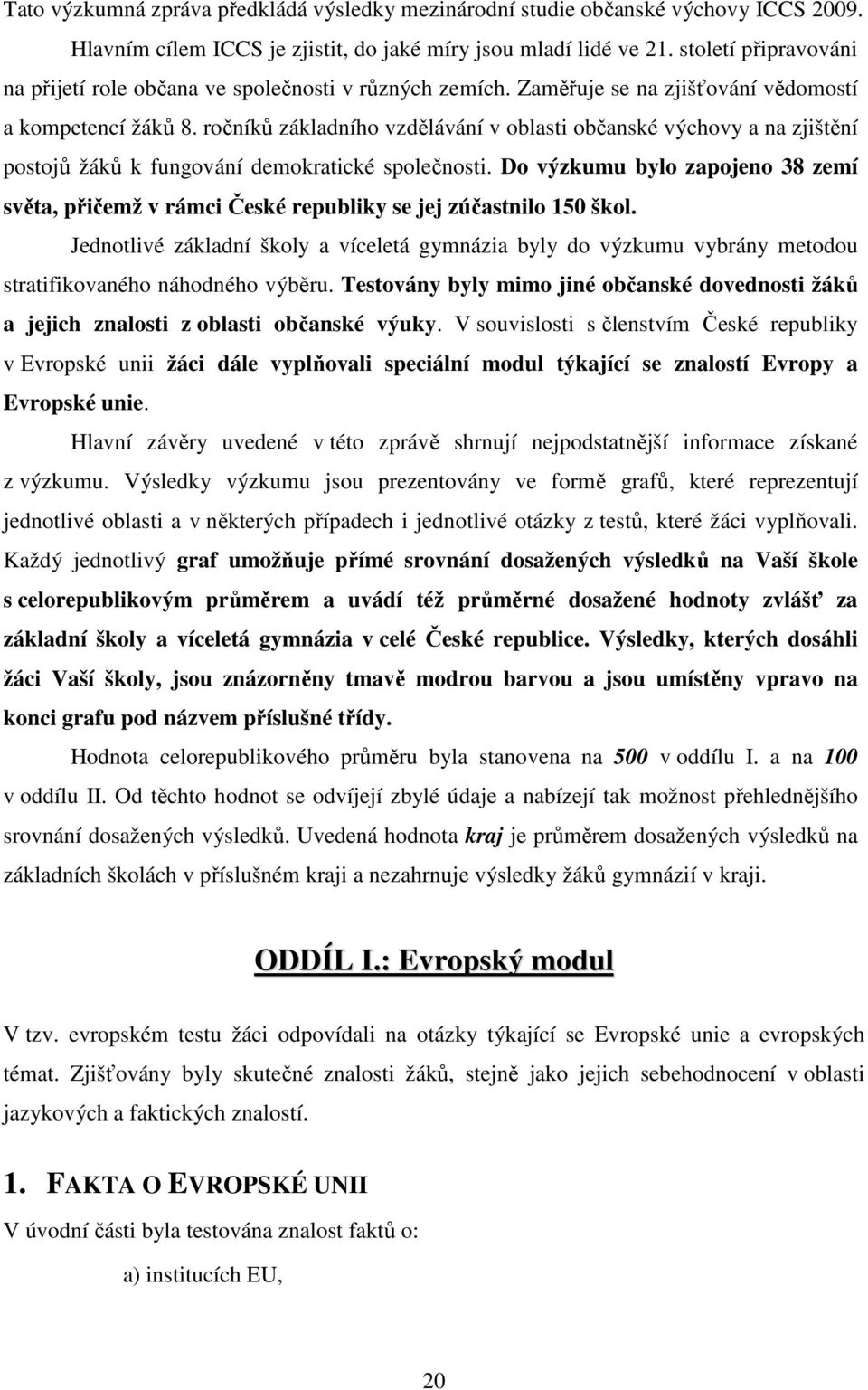 Tato výzkumná zpráva předkládá výsledky mezinárodní studie občanské výchovy ICCS 2009.

Hlavním cílem ICCS je zjistit, do jaké míry jsou mladí lidé ve 21. století připravováni na přijetí role občana ve společnosti v různých zemích. Zaměřuje se na zjišťování vědomostí a kompetencí žáků 8. ročníků základního vzdělávání v oblasti občanské výchovy a na zjištění postojů žáků k fungování demokratické společnosti. Do výzkumu bylo zapojeno 38 zemí světa, přičemž v rámci České republiky se jej zúčastnilo 150 škol.

Jednotlivé základní školy a víceletá gymnázia byly do výzkumu vybrány metodou stratifikovaného náhodného výběru. Testovány byly mimo jiné občanské dovednosti žáků a jejich znalosti z oblasti občanské výuky. V souvislosti s členstvím České republiky v Evropské unii žáci dále vyplňovali speciální modul týkající se znalostí Evropy a Evropské unie.

Hlavní závěry uvedené v této zprávě shrnují nejpodstatnější informace získané z výzkumu. Výsledky výzkumu jsou prezentovány ve formě grafů, které reprezentují jednotlivé oblasti a v některých případech i jednotlivé otázky z testů, které žáci vyplňovali. Každý jednotlivý graf umožňuje přímé srovnání dosažených výsledků na Vaší škole s celorepublikovým průměrem a uvádí též průměrné dosažené hodnoty zvlášť za základní školy a víceletá gymnázia v celé České republice. Výsledky, kterých dosáhli žáci Vaší školy, jsou znázorněny tmavě modrou barvou a jsou umístěny vpravo na konci grafu pod názvem příslušné třídy.

Hodnota celorepublikového průměru byla stanovena na 500 v oddílu I. a na 100 v oddílu II. Od těchto hodnot se odvíjejí zbylé údaje a nabízejí tak možnost přehlednějšího srovnání dosažených výsledků. Uvedená hodnota kraj je průměrem dosažených výsledků na základních školách v příslušném kraji a nezahrnuje výsledky žáků gymnázií v kraji.

ODDÍL I.: Evropský modul

V tzv. evropském testu žáci odpovídali na otázky týkající se Evropské unie a evropských témat. Zjišťovány byly skutečné znalosti žáků, stejně jako jejich sebehodnocení v oblasti jazykových a faktických znalostí.

1. FAKTA O EVROPSKÉ UNII

V úvodní části byla testována znalost faktů o:

a) institucích EU,

20